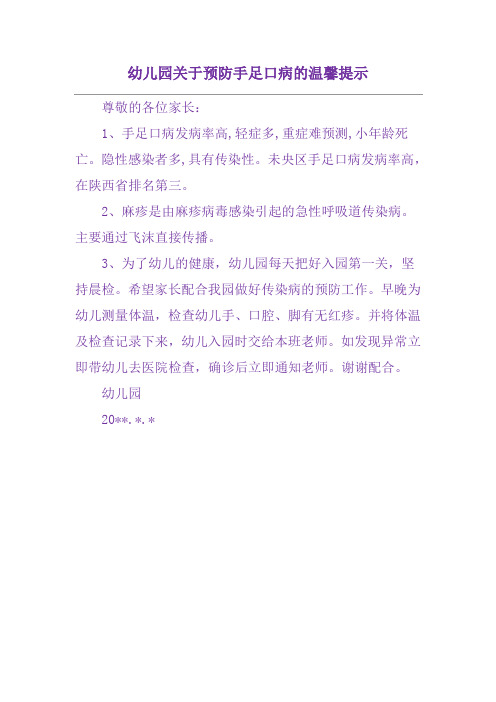 幼儿园关于预防手足口病的温馨提示

尊敬的各位家长：

1、手足口病发病率高,轻症多,重症难预测,小年龄死亡。隐性感染者多,具有传染性。未央区手足口病发病率高,在陕西省排名第三。

2、麻疹是由麻疹病毒感染引起的急性呼吸道传染病。主要通过飞沫直接传播。

3、为了幼儿的健康，幼儿园每天把好入园第一关，坚持晨检。希望家长配合我园做好传染病的预防工作。早晚为幼儿测量体温，检查幼儿手、口腔、脚有无红疹。并将体温及检查记录下来，幼儿入园时交给本班老师。如发现异常立即带幼儿去医院检查，确诊后立即通知老师。谢谢配合。

幼儿园

20**.*.*